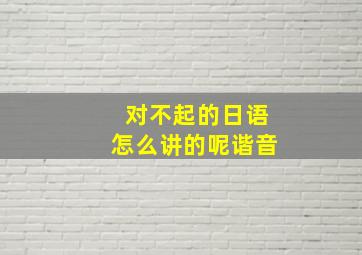 对不起的日语
怎么讲的呢谐音